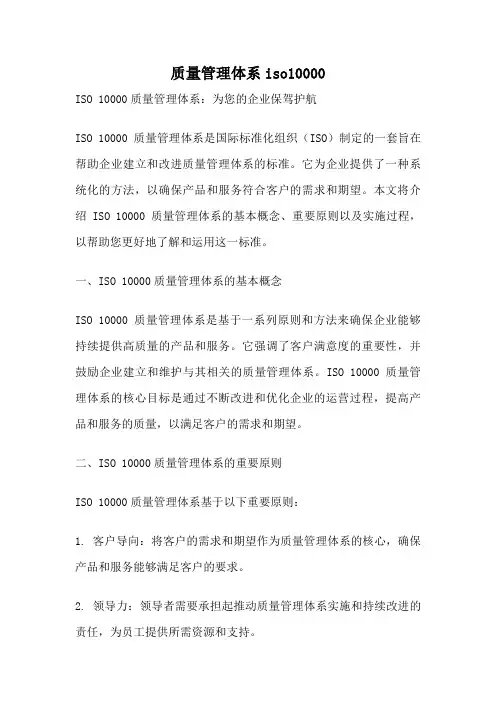 质量管理体系 iso10000

ISO 10000 质量管理体系：为您的企业保驾护航

ISO 10000 质量管理体系是国际标准化组织（ISO）制定的一套旨在帮助企业建立和改进质量管理体系的标准。它为企业提供了一种系统化的方法，以确保产品和服务符合客户的需求和期望。本文将介绍 ISO 10000 质量管理体系的基本概念、重要原则以及实施过程，以帮助您更好地了解和运用这一标准。

一、ISO 10000 质量管理体系的基本概念

ISO 10000 质量管理体系是基于一系列原则和方法来确保企业能够持续提供高质量的产品和服务。它强调了客户满意度的重要性，并鼓励企业建立和维护与其相关的质量管理体系。ISO 10000 质量管理体系的核心目标是通过不断改进和优化企业的运营过程，提高产品和服务的质量，以满足客户的需求和期望。

二、ISO 10000 质量管理体系的重要原则

ISO 10000 质量管理体系基于以下重要原则：

1. 客户导向：将客户的需求和期望作为质量管理体系的核心，确保产品和服务能够满足客户的要求。

2. 领导力：领导者需要承担起推动质量管理体系实施和持续改进的责任，为员工提供所需资源和支持。